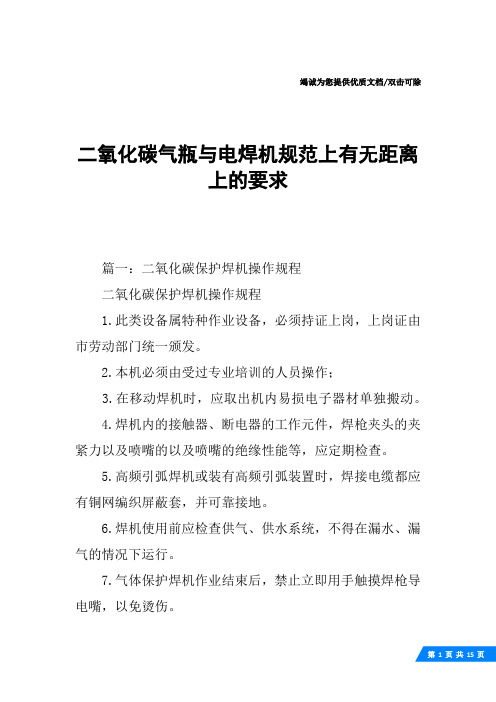 竭诚为您提供优质文档/双击可除

二氧化碳气瓶与电焊机规范上有无距离上的要求

篇一：二氧化碳保护焊机操作规程

二氧化碳保护焊机操作规程

1.此类设备属特种作业设备，必须持证上岗，上岗证由市劳动部门统一颁发。

2.本机必须由受过专业培训的人员操作；

3.在移动焊机时，应取出机内易损电子器材单独搬动。

4.焊机内的接触器、断电器的工作元件，焊枪夹头的夹紧力以及喷嘴的以及喷嘴的绝缘性能等，应定期检查。

5.高频引弧焊机或装有高频引弧装置时，焊接电缆都应有铜网编织屏蔽套，并可靠接地。

6.焊机使用前应检查供气、供水系统，不得在漏水、漏气的情况下运行。

7.气体保护焊机作业结束后，禁止立即用手触摸焊枪导电嘴，以免烫伤。

第 1 页 共 15 页